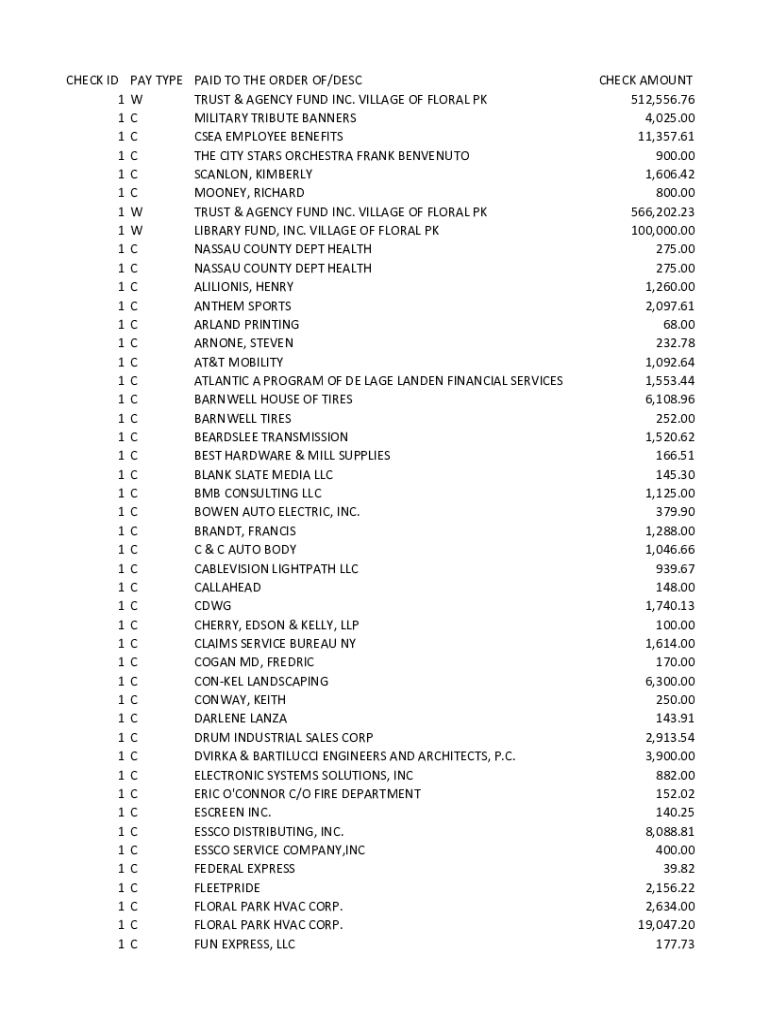 | CHECK ID | PAY TYPE | PAID TO THE ORDER OF/DESC | CHECK AMOUNT |
|---|---|---|---|
| 1 | W | TRUST & AGENCY FUND INC. VILLAGE OF FLORAL PK | 512,556.76 |
| 1 | C | MILITARY TRIBUTE BANNERS | 4,025.00 |
| 1 | C | CSEA EMPLOYEE BENEFITS | 11,357.61 |
| 1 | C | THE CITY STARS ORCHESTRA FRANK BENVENUTO | 900.00 |
| 1 | C | SCANLON, KIMBERLY | 1,606.42 |
| 1 | C | MOONEY, RICHARD | 800.00 |
| 1 | W | TRUST & AGENCY FUND INC. VILLAGE OF FLORAL PK | 566,202.23 |
| 1 | W | LIBRARY FUND, INC. VILLAGE OF FLORAL PK | 100,000.00 |
| 1 | C | NASSAU COUNTY DEPT HEALTH | 275.00 |
| 1 | C | NASSAU COUNTY DEPT HEALTH | 275.00 |
| 1 | C | ALILIONIS, HENRY | 1,260.00 |
| 1 | C | ANTHEM SPORTS | 2,097.61 |
| 1 | C | ARLAND PRINTING | 68.00 |
| 1 | C | ARNONE, STEVEN | 232.78 |
| 1 | C | AT&T MOBILITY | 1,092.64 |
| 1 | C | ATLANTIC A PROGRAM OF DE LAGE LANDEN FINANCIAL SERVICES | 1,553.44 |
| 1 | C | BARNWELL HOUSE OF TIRES | 6,108.96 |
| 1 | C | BARNWELL TIRES | 252.00 |
| 1 | C | BEARDSLEE TRANSMISSION | 1,520.62 |
| 1 | C | BEST HARDWARE & MILL SUPPLIES | 166.51 |
| 1 | C | BLANK SLATE MEDIA LLC | 145.30 |
| 1 | C | BMB CONSULTING LLC | 1,125.00 |
| 1 | C | BOWEN AUTO ELECTRIC, INC. | 379.90 |
| 1 | C | BRANDT, FRANCIS | 1,288.00 |
| 1 | C | C & C AUTO BODY | 1,046.66 |
| 1 | C | CABLEVISION LIGHTPATH LLC | 939.67 |
| 1 | C | CALLAHEAD | 148.00 |
| 1 | C | CDWG | 1,740.13 |
| 1 | C | CHERRY, EDSON & KELLY, LLP | 100.00 |
| 1 | C | CLAIMS SERVICE BUREAU NY | 1,614.00 |
| 1 | C | COGAN MD, FREDRIC | 170.00 |
| 1 | C | CON-KEL LANDSCAPING | 6,300.00 |
| 1 | C | CONWAY, KEITH | 250.00 |
| 1 | C | DARLENE LANZA | 143.91 |
| 1 | C | DRUM INDUSTRIAL SALES CORP | 2,913.54 |
| 1 | C | DVIRKA & BARTILUCCI ENGINEERS AND ARCHITECTS, P.C. | 3,900.00 |
| 1 | C | ELECTRONIC SYSTEMS SOLUTIONS, INC | 882.00 |
| 1 | C | ERIC O'CONNOR C/O FIRE DEPARTMENT | 152.02 |
| 1 | C | ESCREEN INC. | 140.25 |
| 1 | C | ESSCO DISTRIBUTING, INC. | 8,088.81 |
| 1 | C | ESSCO SERVICE COMPANY,INC | 400.00 |
| 1 | C | FEDERAL EXPRESS | 39.82 |
| 1 | C | FLEETPRIDE | 2,156.22 |
| 1 | C | FLORAL PARK HVAC CORP. | 2,634.00 |
| 1 | C | FLORAL PARK HVAC CORP. | 19,047.20 |
| 1 | C | FUN EXPRESS, LLC | 177.73 |